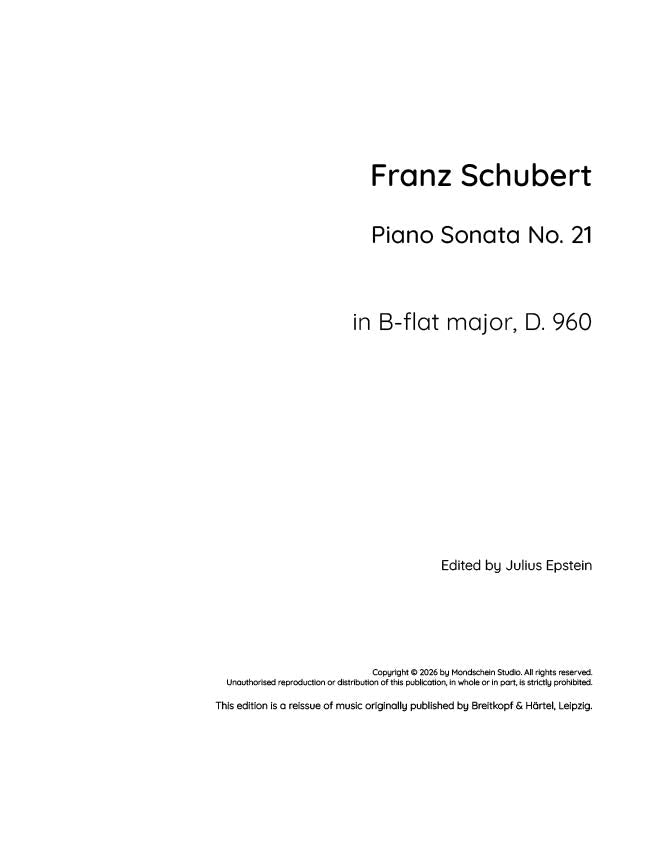 Franz Schubert

Piano Sonata No. 21

in B-flat major, D. 960

Edited by Julius Epstein

Copyright © 2026 by Mondschein Studio. All rights reserved.
Unauthorised reproduction or distribution of this publication, in whole or in part, is strictly prohibited.

This edition is a reissue of music originally published by Breitkopf & Härtel, Leipzig.